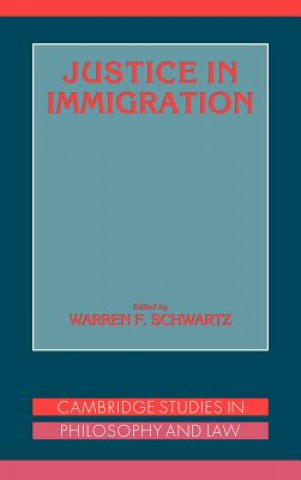 JUSTICE IN IMMIGRATION

Edited by
WARREN F. SCHWARTZ

CAMBRIDGE STUDIES IN
PHILOSOPHY AND LAW